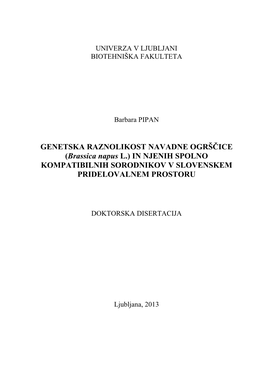 UNIVERZA V LJUBLJANI
BIOTEHNIŠKA FAKULTETA

Barbara PIPAN

GENETSKA RAZNOLIKOST NAVADNE OGRŠČICE (Brassica napus L.) IN NJENIH SPOLNO KOMPATIBILNIH SORODNIKOV V SLOVENSKEM PRIDELOVALNEM PROSTORU

DOKTORSKA DISERTACIJA

Ljubljana, 2013